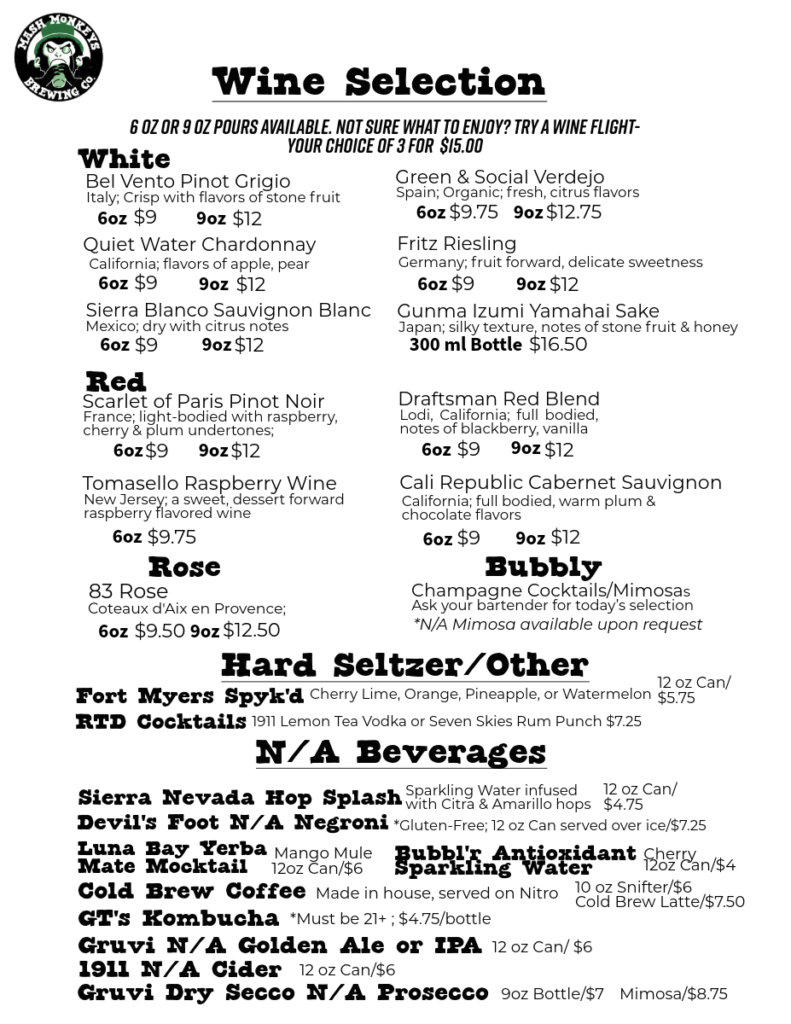 MASH MONKEYS BREWING CO.

Wine Selection

6 OZ OR 9 OZ POURS AVAILABLE. NOT SURE WHAT TO ENJOY? TRY A WINE FLIGHT- YOUR CHOICE OF 3 FOR $15.00

White

Bel Vento Pinot Grigio
Italy; Crisp with flavors of stone fruit
6oz $9 9oz $12

Quiet Water Chardonnay
California; flavors of apple, pear
6oz $9 9oz $12

Sierra Blanco Sauvignon Blanc
Mexico; dry with citrus notes
6oz $9 9oz $12

Green & Social Verdejo
Spain; Organic; fresh, citrus flavors
6oz $9.75 9oz $12.75

Fritz Riesling
Germany; fruit forward, delicate sweetness
6oz $9 9oz $12

Gunma Izumi Yamahai Sake
Japan; silky texture, notes of stone fruit & honey
300 ml Bottle $16.50

Red

Scarlet of Paris Pinot Noir
France; light-bodied with raspberry, cherry & plum undertones;
6oz $9 9oz $12

Tomasello Raspberry Wine
New Jersey; a sweet, dessert forward raspberry flavored wine
6oz $9.75

Draftsman Red Blend
Lodi, California; full bodied, notes of blackberry, vanilla
6oz $9 9oz $12

Cali Republic Cabernet Sauvignon
California; full bodied, warm plum & chocolate flavors
6oz $9 9oz $12

Rose

83 Rose
Coteaux d'Aix en Provence;
6oz $9.50 9oz $12.50

Bubbly

Champagne Cocktails/Mimosas
Ask your bartender for today's selection
*N/A Mimosa available upon request

Hard Seltzer/Other

Fort Myers Spyk'd Cherry Lime, Orange, Pineapple, or Watermelon 12 oz Can/ $5.75
RTD Cocktails 1911 Lemon Tea Vodka or Seven Skies Rum Punch $7.25

N/A Beverages

Sierra Nevada Hop Splash Sparkling Water infused with Citra & Amarillo hops 12 oz Can/ $4.75
Devil's Foot N/A Negroni *Gluten-Free; 12 oz Can served over ice/$7.25
Luna Bay Yerba Mate Mocktail Mango Mule 12oz Can/$6
Bubbl'r Antioxidant Sparkling Water Cherry 12oz Can/$4
Cold Brew Coffee Made in house, served on Nitro 10 oz Snifter/$6 Cold Brew Latte/$7.50
GT's Kombucha *Must be 21+ ; $4.75/bottle
Gruvi N/A Golden Ale or IPA 12 oz Can/ $6
1911 N/A Cider 12 oz Can/$6
Gruvi Dry Secco N/A Prosecco 9oz Bottle/$7 Mimosa/$8.75